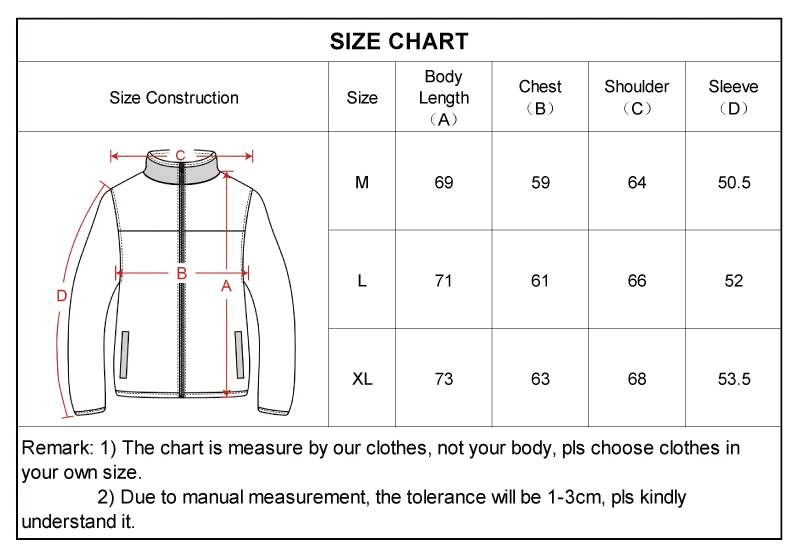 SIZE CHART

| Size Construction | Size | Body Length （A） | Chest （B） | Shoulder （C） | Sleeve （D） |
|---|---|---|---|---|---|
| C B A D | M | 69 | 59 | 64 | 50.5 |
| | L | 71 | 61 | 66 | 52 |
| | XL | 73 | 63 | 68 | 53.5 |

Remark: 1) The chart is measure by our clothes, not your body, pls choose clothes in your own size.
2) Due to manual measurement, the tolerance will be 1-3cm, pls kindly understand it.